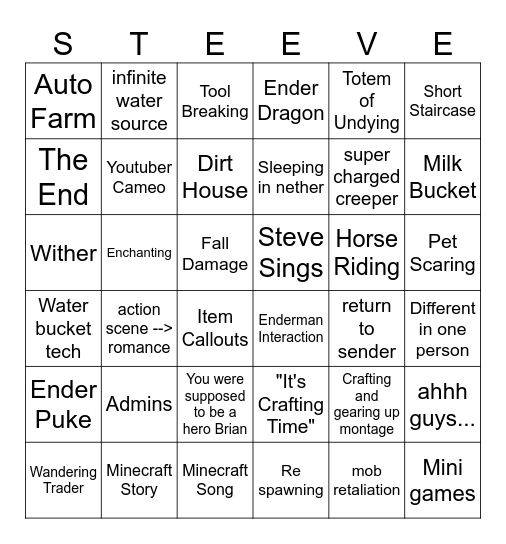 | S | T | E | E | V | E |
|---|---|---|---|---|---|
| Auto Farm | infinite water source | Tool Breaking | Ender Dragon | Totem of Undying | Short Staircase |
| The End | Youtuber Cameo | Dirt House | Sleeping in nether | super charged creeper | Milk Bucket |
| Wither | Enchanting | Fall Damage | Steve Sings | Horse Riding | Pet Scaring |
| Water bucket tech | action scene --> romance | Item Callouts | Enderman Interaction | return to sender | Different in one person |
| Ender Puke | Admins | You were supposed to be a hero Brian | "It's Crafting Time" | Crafting and gearing up montage | ahhh guys... |
| Wandering Trader | Minecraft Story | Minecraft Song | Re spawning | mob retaliation | Mini games |